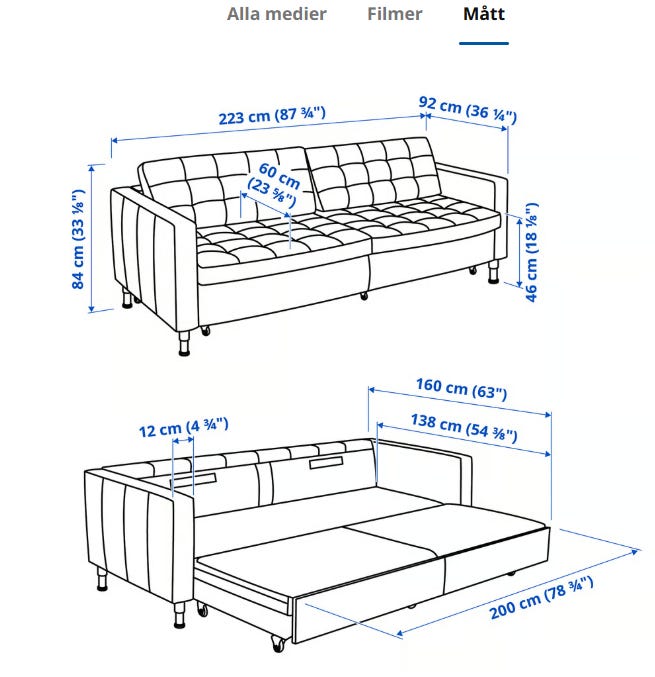 Alla medier Filmer Mått

223 cm (87 ¾")
92 cm (36 ¼")
60 cm (23 ⅝")
84 cm (33 ⅛")
46 cm (18 ⅛")

160 cm (63")
138 cm (54 ⅜")
12 cm (4 ¾")
200 cm (78 ¾")